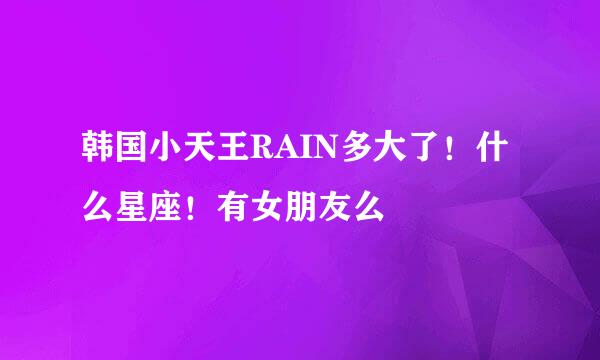 韩国小天王RAIN多大了！什么星座！有女朋友么